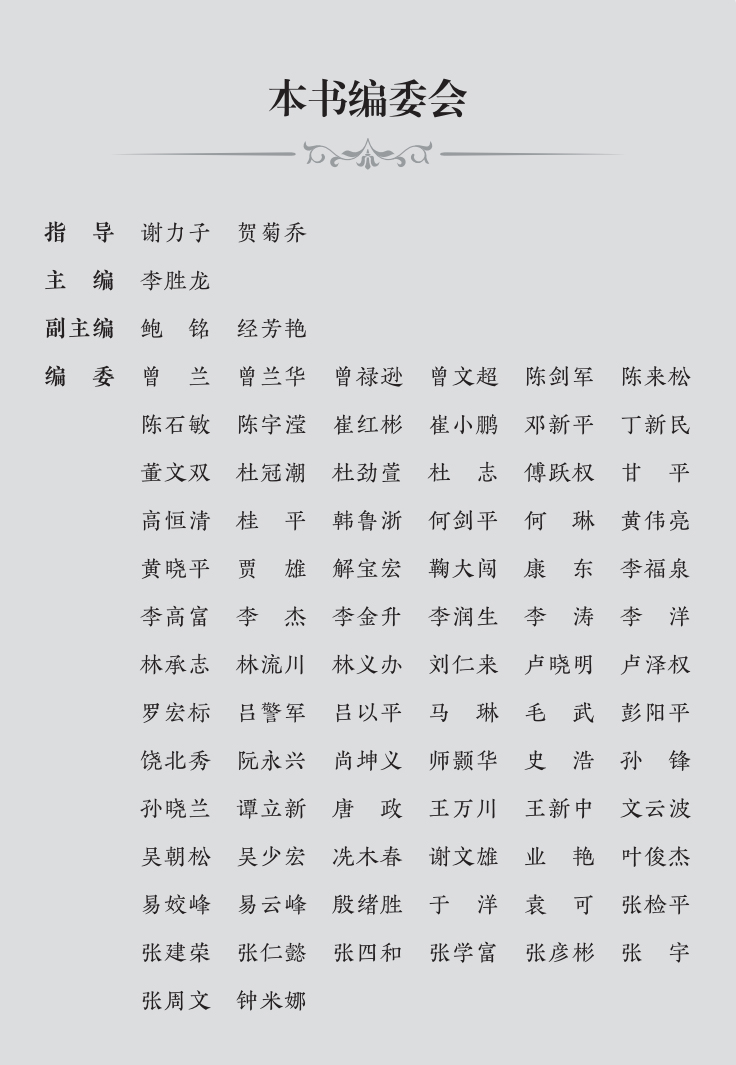 本书编委会

指　导　谢力子　贺菊乔

主　编　李胜龙

副主编　鲍　铭　经芳艳

编　委　曾　兰　曾兰华　曾禄逊　曾文超　陈剑军　陈来松
陈石敏　陈宇滢　崔红彬　崔小鹏　邓新平　丁新民
董文双　杜冠潮　杜劲萱　杜　志　傅跃权　甘　平
高恒清　桂　平　韩鲁浙　何剑平　何　琳　黄伟亮
黄晓平　贾　雄　解宝宏　鞠大闯　康　东　李福泉
李高富　李　杰　李金升　李润生　李　涛　李　洋
林承志　林流川　林义办　刘仁来　卢晓明　卢泽权
罗宏标　吕警军　吕以平　马　琳　毛　武　彭阳平
饶北秀　阮永兴　尚坤义　师颢华　史　浩　孙　锋
孙晓兰　谭立新　唐　政　王万川　王新中　文云波
吴朝松　吴少宏　冼木春　谢文雄　业　艳　叶俊杰
易姣峰　易云峰　殷绪胜　于　洋　袁　可　张检平
张建荣　张仁懿　张四和　张学富　张彦彬　张　宇
张周文　钟米娜